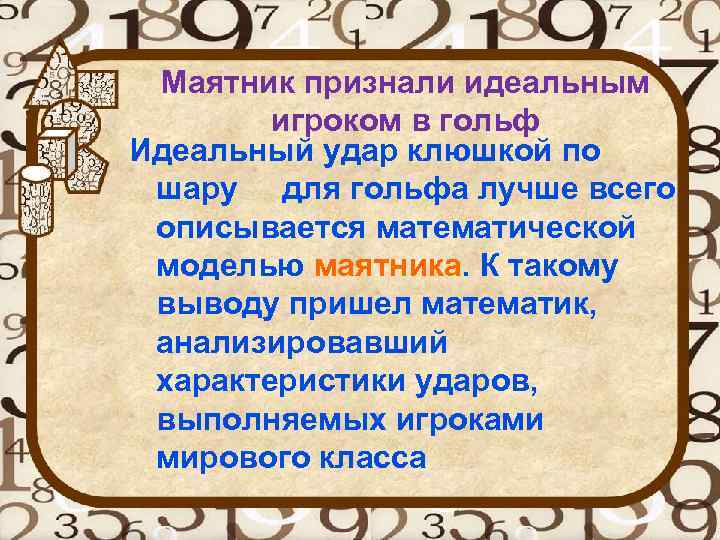 Маятник признали идеальным игроком в гольф

Идеальный удар клюшкой по шару для гольфа лучше всего описывается математической моделью маятника. К такому выводу пришел математик, анализировавший характеристики ударов, выполняемых игроками мирового класса